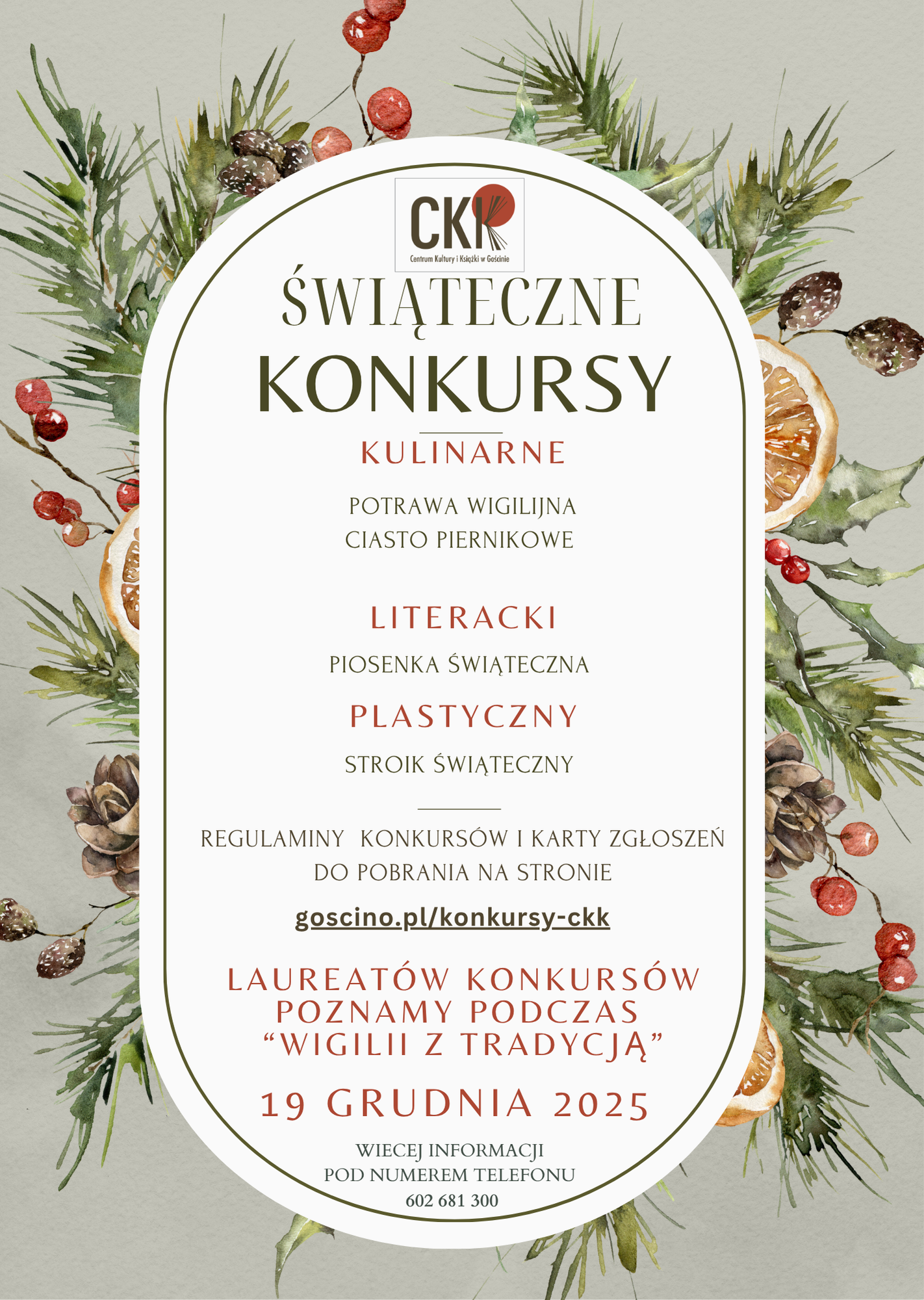 CKK
Centrum Kultury i Książki w Gościnie

ŚWIĄTECZNE
KONKURSY

KULINARNE

POTRAWA WIGILIJNA
CIASTO PIERNIKOWE

LITERACKI

PIOSENKA ŚWIĄTECZNA

PLASTYCZNY

STROIK ŚWIĄTECZNY

REGULAMINY KONKURSÓW I KARTY ZGŁOSZEŃ DO POBRANIA NA STRONIE

goscino.pl/konkursy-ckk

LAUREATÓW KONKURSÓW POZNAMY PODCZAS "WIGILII Z TRADYCJĄ"

19 GRUDNIA 2025

WIECEJ INFORMACJI
POD NUMEREM TELEFONU
602 681 300